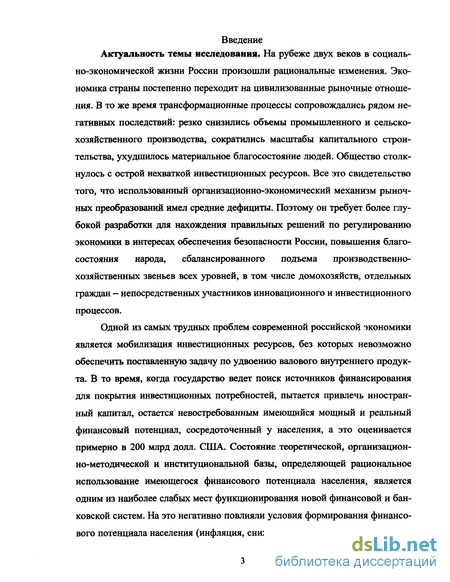 Введение

**Актуальность темы исследования.** На рубеже двух веков в социально-экономической жизни России произошли рациональные изменения. Экономика страны постепенно переходит на цивилизованные рыночные отношения. В то же время трансформационные процессы сопровождались рядом негативных последствий: резко снизились объемы промышленного и сельскохозяйственного производства, сократились масштабы капитального строительства, ухудшилось материальное благосостояние людей. Общество столкнулось с острой нехваткой инвестиционных ресурсов. Все это свидетельство того, что использованный организационно-экономический механизм рыночных преобразований имел средние дефициты. Поэтому он требует более глубокой разработки для нахождения правильных решений по регулированию экономики в интересах обеспечения безопасности России, повышения благосостояния народа, сбалансированного подъема производственно-хозяйственных звеньев всех уровней, в том числе домохозяйств, отдельных граждан – непосредственных участников инновационного и инвестиционного процессов.

Одной из самых трудных проблем современной российской экономики является мобилизация инвестиционных ресурсов, без которых невозможно обеспечить поставленную задачу по удвоению валового внутреннего продукта. В то время, когда государство ведет поиск источников финансирования для покрытия инвестиционных потребностей, пытается привлечь иностранный капитал, остается невостребованным имеющийся мощный и реальный финансовый потенциал, сосредоточенный у населения, а это оценивается примерно в 200 млрд долл. США. Состояние теоретической, организационно-методической и институциональной базы, определяющей рациональное использование имеющегося финансового потенциала населения, является одним из наиболее слабых мест функционирования новой финансовой и банковской систем. На это негативно повлияли условия формирования финансового потенциала населения (инфляция, сни:

3

dsLib.net
библиотека диссертаций